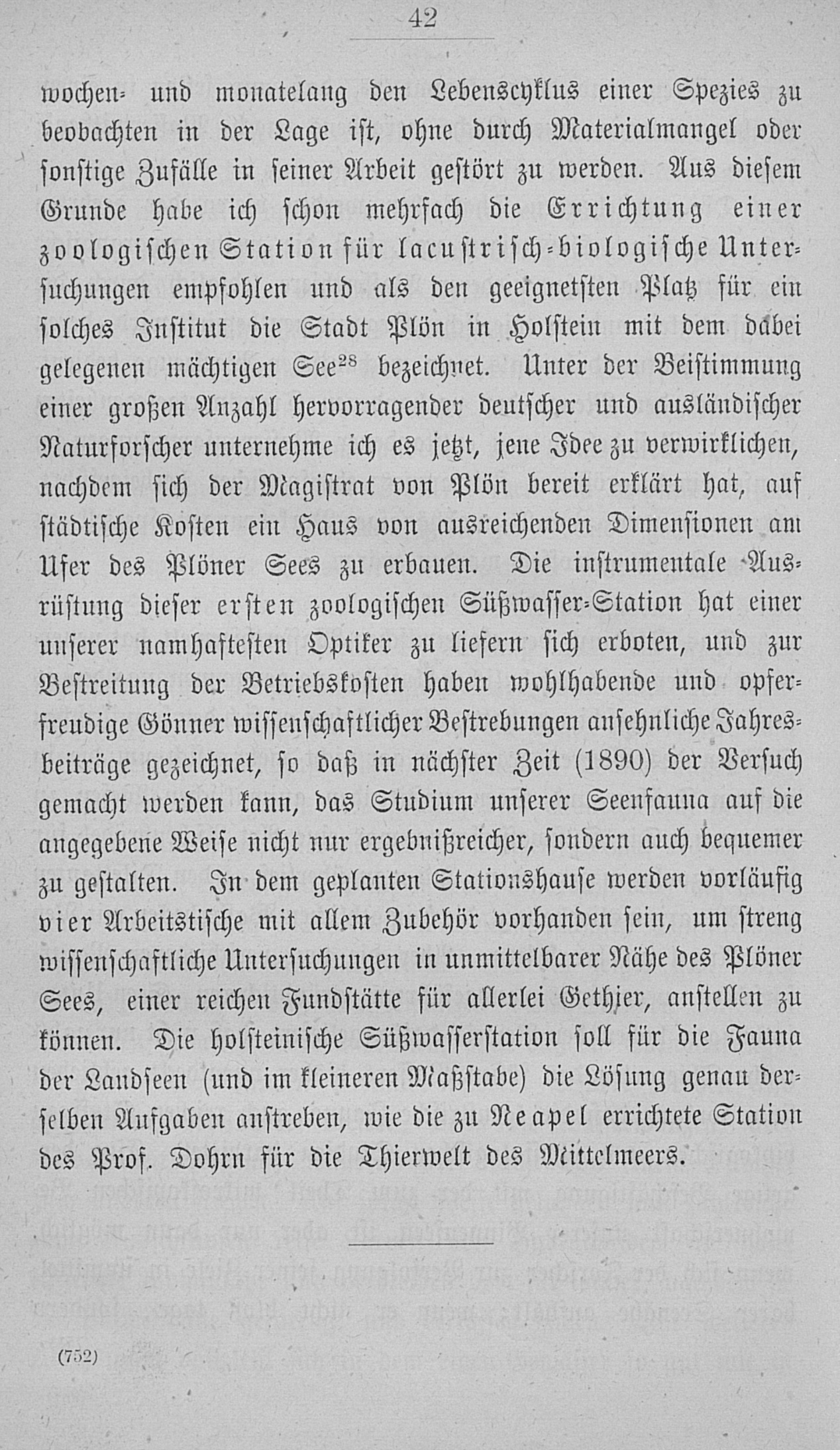 42

wochen- und monatelang den Lebenscyklus einer Spezies zu beobachten in der Lage ist, ohne durch Materialmangel oder sonstige Zufälle in seiner Arbeit gestört zu werden. Aus diesem Grunde habe ich schon mehrfach die Errichtung einer zoologischen Station für lacustrisch-biologische Untersuchungen empfohlen und als den geeignetsten Platz für ein solches Institut die Stadt Plön in Holstein mit dem dabei gelegenen mächtigen See$^{28}$ bezeichnet. Unter der Beistimmung einer großen Anzahl hervorragender deutscher und ausländischer Naturforscher unternehme ich es jetzt, jene Idee zu verwirklichen, nachdem sich der Magistrat von Plön bereit erklärt hat, auf städtische Kosten ein Haus von ausreichenden Dimensionen am Ufer des Plöner Sees zu erbauen. Die instrumentale Ausrüstung dieser ersten zoologischen Süßwasser-Station hat einer unserer namhaftesten Optiker zu liefern sich erboten, und zur Bestreitung der Betriebskosten haben wohlhabende und opferfreudige Gönner wissenschaftlicher Bestrebungen ansehnliche Jahresbeiträge gezeichnet, so daß in nächster Zeit (1890) der Versuch gemacht werden kann, das Studium unserer Seenfauna auf die angegebene Weise nicht nur ergebnißreicher, sondern auch bequemer zu gestalten. In dem geplanten Stationshause werden vorläufig vier Arbeitstische mit allem Zubehör vorhanden sein, um streng wissenschaftliche Untersuchungen in unmittelbarer Nähe des Plöner Sees, einer reichen Fundstätte für allerlei Gethier, anstellen zu können. Die holsteinische Süßwasserstation soll für die Fauna der Landseen (und im kleineren Maßstabe) die Lösung genau derselben Aufgaben anstreben, wie die zu Neapel errichtete Station des Prof. Dohrn für die Thierwelt des Mittelmeers.

(752)